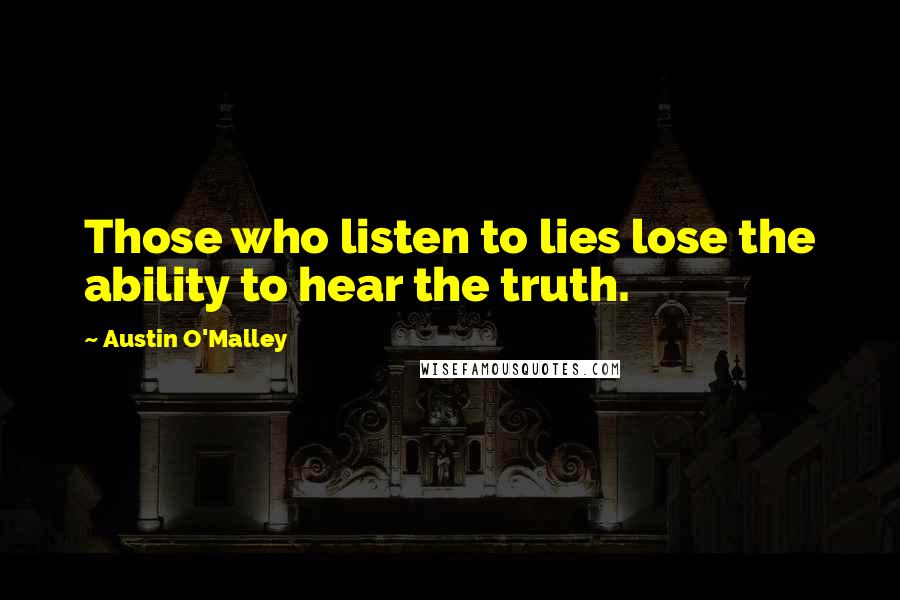 Those who listen to lies lose the ability to hear the truth.

~ Austin O'Malley

WISEFAMOUSQUOTES.COM